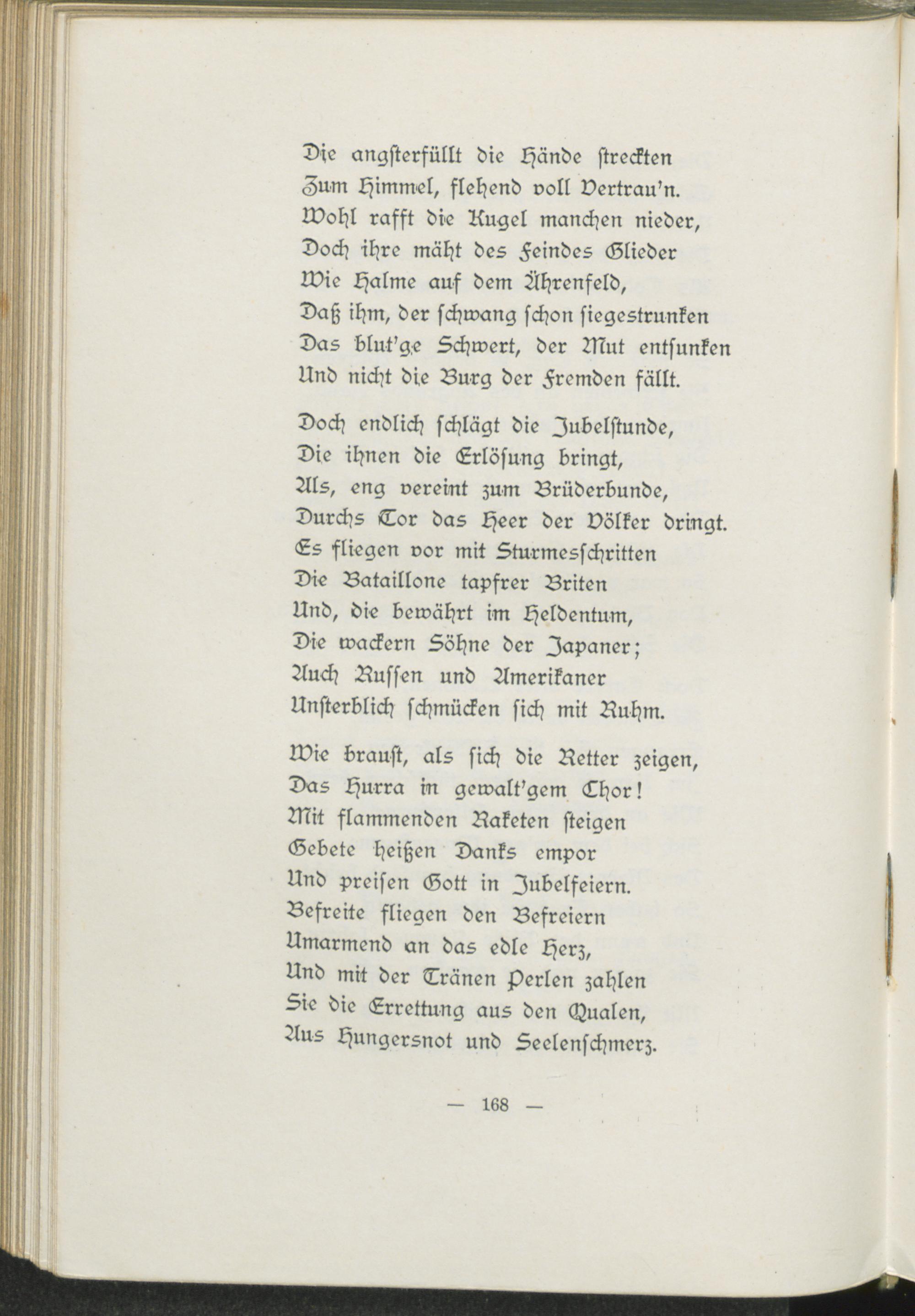 Die angsterfüllt die Hände streckten
Zum Himmel, flehend voll Vertrau'n.
Wohl rafft die Kugel manchen nieder,
Doch ihre mäht des Feindes Glieder
Wie Halme auf dem Ährenfeld,
Daß ihm, der schwang schon siegestrunken
Das blut'ge Schwert, der Mut entsunken
Und nicht die Burg der Fremden fällt.

Doch endlich schlägt die Jubelstunde,
Die ihnen die Erlösung bringt,
Als, eng vereint zum Brüderbunde,
Durchs Tor das Heer der Völker dringt.
Es fliegen vor mit Sturmesschritten
Die Bataillone tapfrer Briten
Und, die bewährt im Heldentum,
Die wackern Söhne der Japaner;
Auch Russen und Amerikaner
Unsterblich schmücken sich mit Ruhm.

Wie braust, als sich die Retter zeigen,
Das Hurra in gewalt'gem Chor!
Mit flammenden Raketen steigen
Gebete heißen Danks empor
Und preisen Gott in Jubelfeiern.
Befreite fliegen den Befreiern
Umarmend an das edle Herz,
Und mit der Tränen Perlen zahlen
Sie die Errettung aus den Qualen,
Aus Hungersnot und Seelenschmerz.

— 168 —